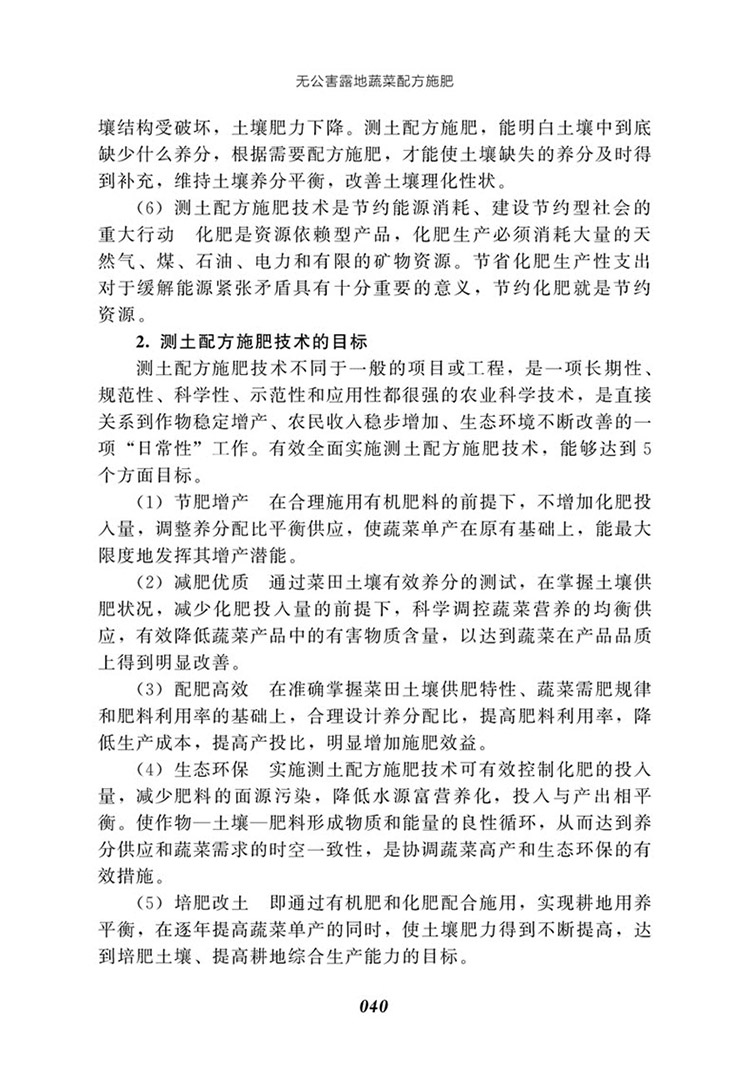 无公害露地蔬菜配方施肥

壤结构受破坏，土壤肥力下降。测土配方施肥，能明白土壤中到底缺少什么养分，根据需要配方施肥，才能使土壤缺失的养分及时得到补充，维持土壤养分平衡，改善土壤理化性状。

（6）测土配方施肥技术是节约能源消耗、建设节约型社会的重大行动　化肥是资源依赖型产品，化肥生产必须消耗大量的天然气、煤、石油、电力和有限的矿物资源。节省化肥生产性支出对于缓解能源紧张矛盾具有十分重要的意义，节约化肥就是节约资源。

2. 测土配方施肥技术的目标

测土配方施肥技术不同于一般的项目或工程，是一项长期性、规范性、科学性、示范性和应用性都很强的农业科学技术，是直接关系到作物稳定增产、农民收入稳步增加、生态环境不断改善的一项“日常性”工作。有效全面实施测土配方施肥技术，能够达到5个方面目标。

（1）节肥增产　在合理施用有机肥料的前提下，不增加化肥投入量，调整养分配比平衡供应，使蔬菜单产在原有基础上，能最大限度地发挥其增产潜能。

（2）减肥优质　通过菜田土壤有效养分的测试，在掌握土壤供肥状况，减少化肥投入量的前提下，科学调控蔬菜营养的均衡供应，有效降低蔬菜产品中的有害物质含量，以达到蔬菜在产品品质上得到明显改善。

（3）配肥高效　在准确掌握菜田土壤供肥特性、蔬菜需肥规律和肥料利用率的基础上，合理设计养分配比，提高肥料利用率，降低生产成本，提高产投比，明显增加施肥效益。

（4）生态环保　实施测土配方施肥技术可有效控制化肥的投入量，减少肥料的面源污染，降低水源富营养化，投入与产出相平衡。使作物—土壤—肥料形成物质和能量的良性循环，从而达到养分供应和蔬菜需求的时空一致性，是协调蔬菜高产和生态环保的有效措施。

（5）培肥改土　即通过有机肥和化肥配合施用，实现耕地用养平衡，在逐年提高蔬菜单产的同时，使土壤肥力得到不断提高，达到培肥土壤、提高耕地综合生产能力的目标。

040